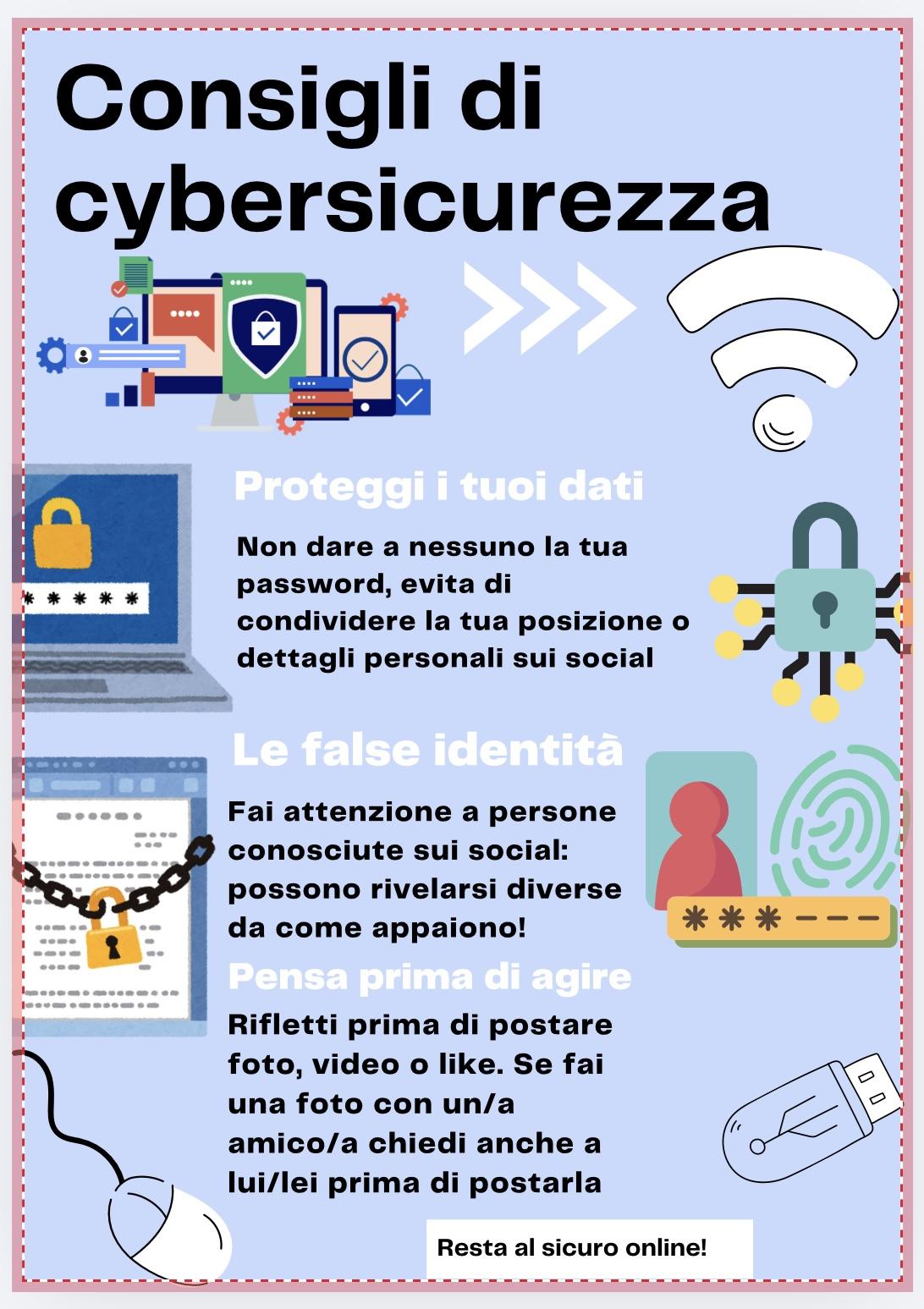 Consigli di cybersicurezza

Proteggi i tuoi dati

Non dare a nessuno la tua password, evita di condividere la tua posizione o dettagli personali sui social

Le false identità

Fai attenzione a persone conosciute sui social: possono rivelarsi diverse da come appaiono!

Pensa prima di agire

Rifletti prima di postare foto, video o like. Se fai una foto con un/a amico/a chiedi anche a lui/lei prima di postarla

Resta al sicuro online!